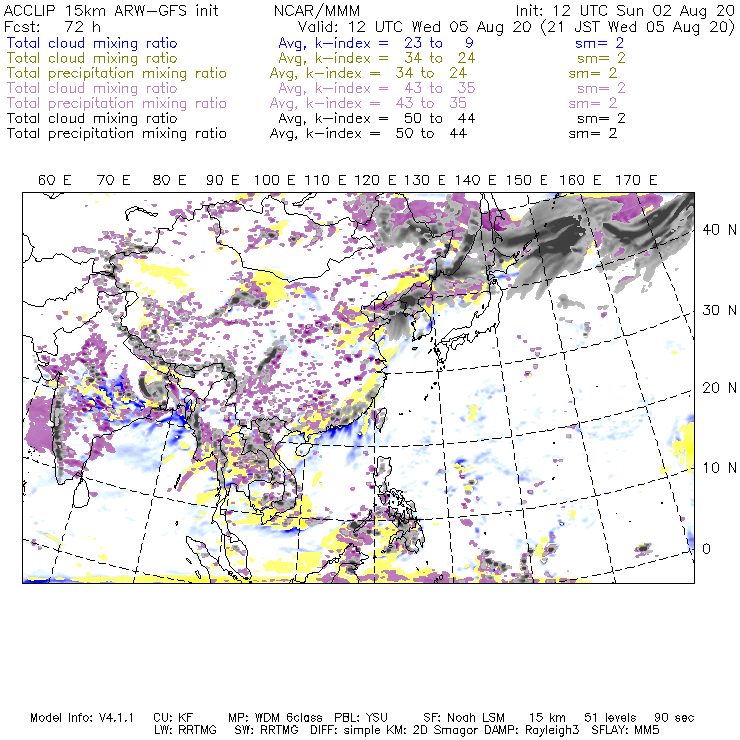 ACCLIP 15km ARW-GFS init NCAR/MMM Init: 12 UTC Sun 02 Aug 20
Fcst: 72 h Valid: 12 UTC Wed 05 Aug 20 (21 JST Wed 05 Aug 20)
Total cloud mixing ratio Avg, k-index = 23 to 9 sm= 2
Total cloud mixing ratio Avg, k-index = 34 to 24 sm= 2
Total precipitation mixing ratio Avg, k-index = 34 to 24 sm= 2
Total cloud mixing ratio Avg, k-index = 43 to 35 sm= 2
Total precipitation mixing ratio Avg, k-index = 43 to 35 sm= 2
Total cloud mixing ratio Avg, k-index = 50 to 44 sm= 2
Total precipitation mixing ratio Avg, k-index = 50 to 44 sm= 2

60 E 70 E 80 E 90 E 100 E 110 E 120 E 130 E 140 E 150 E 160 E 170 E

40 N
30 N
20 N
10 N
0

Model Info: V4.1.1 CU: KF MP: WDM 6class PBL: YSU SF: Noah LSM 15 km 51 levels 90 sec
LW: RRTMG SW: RRTMG DIFF: simple KM: 2D Smagor DAMP: Rayleigh3 SFLAY: MM5